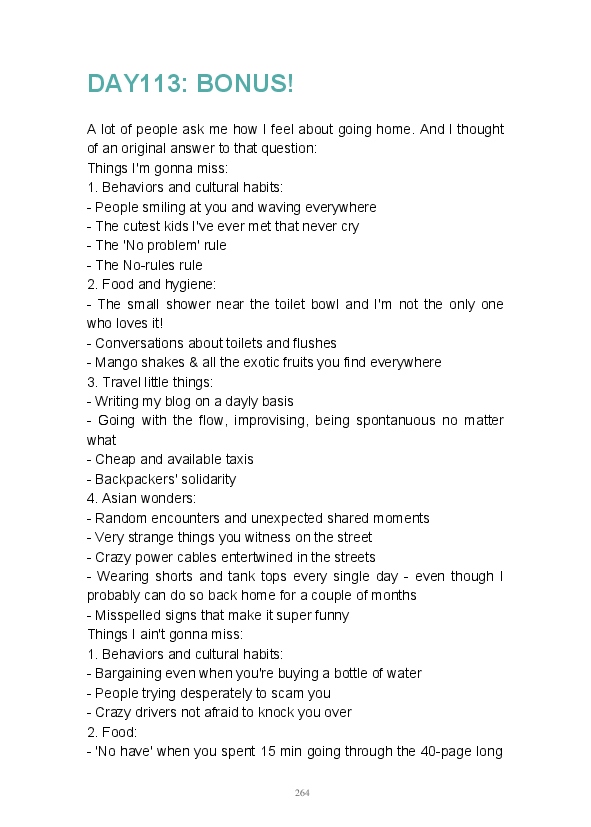 DAY113: BONUS!

A lot of people ask me how I feel about going home. And I thought of an original answer to that question:
Things I'm gonna miss:
1. Behaviors and cultural habits:
- People smiling at you and waving everywhere
- The cutest kids I've ever met that never cry
- The 'No problem' rule
- The No-rules rule
2. Food and hygiene:
- The small shower near the toilet bowl and I'm not the only one who loves it!
- Conversations about toilets and flushes
- Mango shakes & all the exotic fruits you find everywhere
3. Travel little things:
- Writing my blog on a dayly basis
- Going with the flow, improvising, being spontanuous no matter what
- Cheap and available taxis
- Backpackers' solidarity
4. Asian wonders:
- Random encounters and unexpected shared moments
- Very strange things you witness on the street
- Crazy power cables entertwined in the streets
- Wearing shorts and tank tops every single day - even though I probably can do so back home for a couple of months
- Misspelled signs that make it super funny
Things I ain't gonna miss:
1. Behaviors and cultural habits:
- Bargaining even when you're buying a bottle of water
- People trying desperately to scam you
- Crazy drivers not afraid to knock you over
2. Food:
- 'No have' when you spent 15 min going through the 40-page long

264